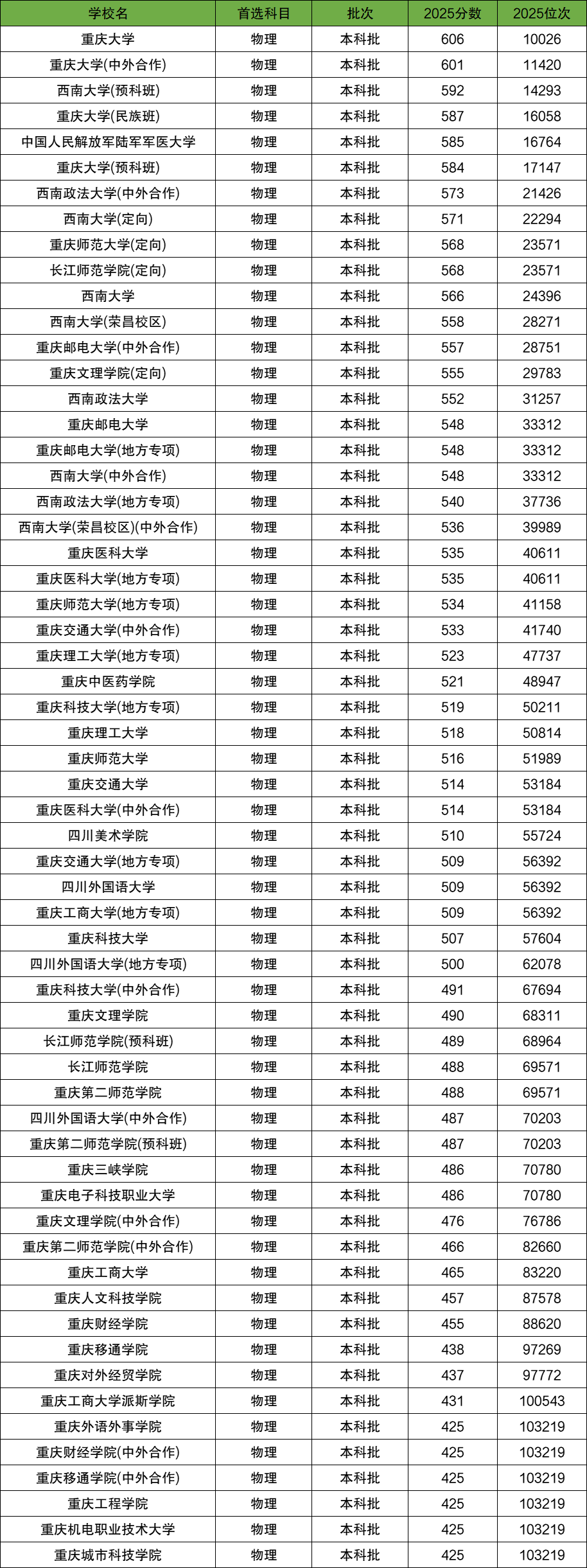 | 学校名 | 首选科目 | 批次 | 2025分数 | 2025位次 |
|---|---|---|---|---|
| 重庆大学 | 物理 | 本科批 | 606 | 10026 |
| 重庆大学(中外合作) | 物理 | 本科批 | 601 | 11420 |
| 西南大学(预科班) | 物理 | 本科批 | 592 | 14293 |
| 重庆大学(民族班) | 物理 | 本科批 | 587 | 16058 |
| 中国人民解放军陆军军医大学 | 物理 | 本科批 | 585 | 16764 |
| 重庆大学(预科班) | 物理 | 本科批 | 584 | 17147 |
| 西南政法大学(中外合作) | 物理 | 本科批 | 573 | 21426 |
| 西南大学(定向) | 物理 | 本科批 | 571 | 22294 |
| 重庆师范大学(定向) | 物理 | 本科批 | 568 | 23571 |
| 长江师范学院(定向) | 物理 | 本科批 | 568 | 23571 |
| 西南大学 | 物理 | 本科批 | 566 | 24396 |
| 西南大学(荣昌校区) | 物理 | 本科批 | 558 | 28271 |
| 重庆邮电大学(中外合作) | 物理 | 本科批 | 557 | 28751 |
| 重庆文理学院(定向) | 物理 | 本科批 | 555 | 29783 |
| 西南政法大学 | 物理 | 本科批 | 552 | 31257 |
| 重庆邮电大学 | 物理 | 本科批 | 548 | 33312 |
| 重庆邮电大学(地方专项) | 物理 | 本科批 | 548 | 33312 |
| 西南大学(中外合作) | 物理 | 本科批 | 548 | 33312 |
| 西南政法大学(地方专项) | 物理 | 本科批 | 540 | 37736 |
| 西南大学(荣昌校区)(中外合作) | 物理 | 本科批 | 536 | 39989 |
| 重庆医科大学 | 物理 | 本科批 | 535 | 40611 |
| 重庆医科大学(地方专项) | 物理 | 本科批 | 535 | 40611 |
| 重庆师范大学(地方专项) | 物理 | 本科批 | 534 | 41158 |
| 重庆交通大学(中外合作) | 物理 | 本科批 | 533 | 41740 |
| 重庆理工大学(地方专项) | 物理 | 本科批 | 523 | 47737 |
| 重庆中医药学院 | 物理 | 本科批 | 521 | 48947 |
| 重庆科技大学(地方专项) | 物理 | 本科批 | 519 | 50211 |
| 重庆理工大学 | 物理 | 本科批 | 518 | 50814 |
| 重庆师范大学 | 物理 | 本科批 | 516 | 51989 |
| 重庆交通大学 | 物理 | 本科批 | 514 | 53184 |
| 重庆医科大学(中外合作) | 物理 | 本科批 | 514 | 53184 |
| 四川美术学院 | 物理 | 本科批 | 510 | 55724 |
| 重庆交通大学(地方专项) | 物理 | 本科批 | 509 | 56392 |
| 四川外国语大学 | 物理 | 本科批 | 509 | 56392 |
| 重庆工商大学(地方专项) | 物理 | 本科批 | 509 | 56392 |
| 重庆科技大学 | 物理 | 本科批 | 507 | 57604 |
| 四川外国语大学(地方专项) | 物理 | 本科批 | 500 | 62078 |
| 重庆科技大学(中外合作) | 物理 | 本科批 | 491 | 67694 |
| 重庆文理学院 | 物理 | 本科批 | 490 | 68311 |
| 长江师范学院(预科班) | 物理 | 本科批 | 489 | 68964 |
| 长江师范学院 | 物理 | 本科批 | 488 | 69571 |
| 重庆第二师范学院 | 物理 | 本科批 | 488 | 69571 |
| 四川外国语大学(中外合作) | 物理 | 本科批 | 487 | 70203 |
| 重庆第二师范学院(预科班) | 物理 | 本科批 | 487 | 70203 |
| 重庆三峡学院 | 物理 | 本科批 | 486 | 70780 |
| 重庆电子科技职业大学 | 物理 | 本科批 | 486 | 70780 |
| 重庆文理学院(中外合作) | 物理 | 本科批 | 476 | 76786 |
| 重庆第二师范学院(中外合作) | 物理 | 本科批 | 466 | 82660 |
| 重庆工商大学 | 物理 | 本科批 | 465 | 83220 |
| 重庆人文科技学院 | 物理 | 本科批 | 457 | 87578 |
| 重庆财经学院 | 物理 | 本科批 | 455 | 88620 |
| 重庆移通学院 | 物理 | 本科批 | 438 | 97269 |
| 重庆对外经贸学院 | 物理 | 本科批 | 437 | 97772 |
| 重庆工商大学派斯学院 | 物理 | 本科批 | 431 | 100543 |
| 重庆外语外事学院 | 物理 | 本科批 | 425 | 103219 |
| 重庆财经学院(中外合作) | 物理 | 本科批 | 425 | 103219 |
| 重庆移通学院(中外合作) | 物理 | 本科批 | 425 | 103219 |
| 重庆工程学院 | 物理 | 本科批 | 425 | 103219 |
| 重庆机电职业技术大学 | 物理 | 本科批 | 425 | 103219 |
| 重庆城市科技学院 | 物理 | 本科批 | 425 | 103219 |